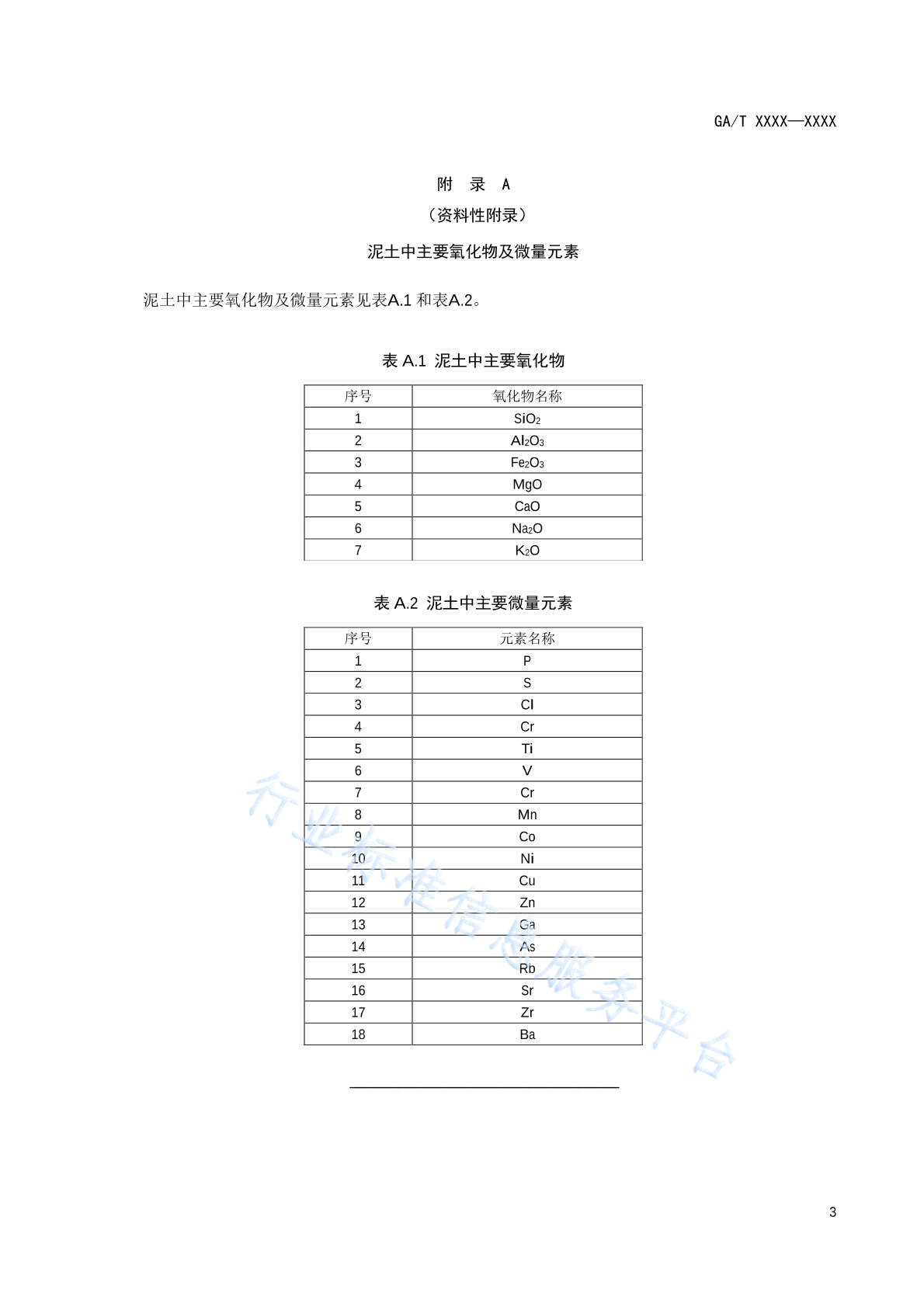 GA/T XXXX—XXXX

附 录 A

（资料性附录）

泥土中主要氧化物及微量元素

泥土中主要氧化物及微量元素见表A.1 和表A.2。

表 A.1 泥土中主要氧化物

| 序号 | 氧化物名称 |
|---|---|
| 1 | $SiO_2$ |
| 2 | $Al_2O_3$ |
| 3 | $Fe_2O_3$ |
| 4 | MgO |
| 5 | CaO |
| 6 | $Na_2O$ |
| 7 | $K_2O$ |

表 A.2 泥土中主要微量元素

| 序号 | 元素名称 |
|---|---|
| 1 | P |
| 2 | S |
| 3 | Cl |
| 4 | Cr |
| 5 | Ti |
| 6 | V |
| 7 | Cr |
| 8 | Mn |
| 9 | Co |
| 10 | Ni |
| 11 | Cu |
| 12 | Zn |
| 13 | Ga |
| 14 | As |
| 15 | Rb |
| 16 | Sr |
| 17 | Zr |
| 18 | Ba |

行业标准信息服务平台

3